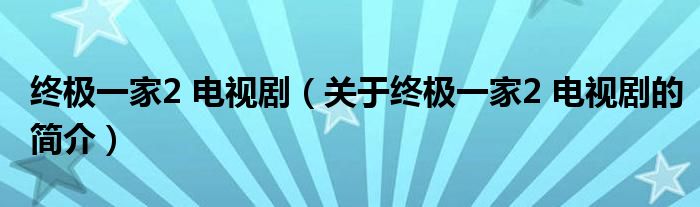 终极一家2 电视剧（关于终极一家2 电视剧的简介）